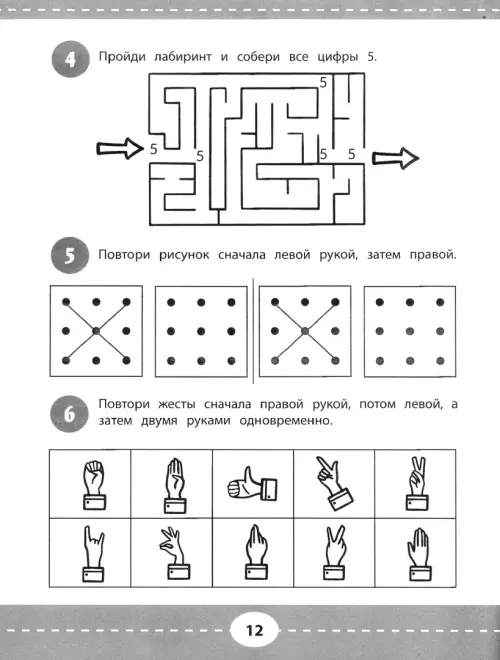 4 Пройди лабиринт и собери все цифры 5.

5
5
5
5
5

5 Повтори рисунок сначала левой рукой, затем правой.

6 Повтори жесты сначала правой рукой, потом левой, а затем двумя руками одновременно.

12